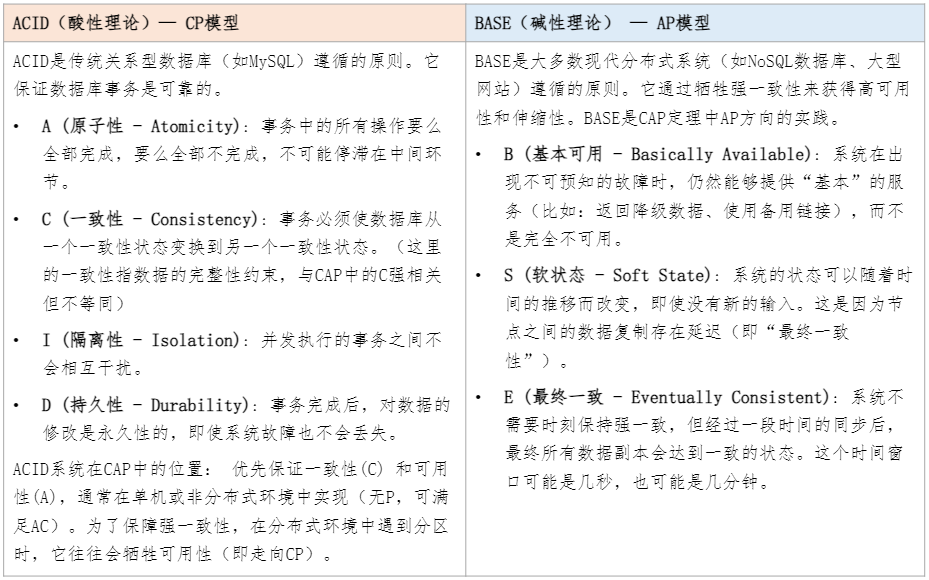 | ACID（酸性理论）— CP模型 | BASE（碱性理论） — AP模型 |
|---|---|
| ACID是传统关系型数据库（如MySQL）遵循的原则。它保证数据库事务是可靠的。<br>• A（原子性 - Atomicity）：事务中的所有操作要么全部完成，要么全部不完成，不可能停滞在中间环节。<br>• C（一致性 - Consistency）：事务必须使数据库从一个一致性状态变换到另一个一致性状态。（这里的一致性指数据的完整性约束，与CAP中的C强相关但不等同）<br>• I（隔离性 - Isolation）：并发执行的事务之间不会相互干扰。<br>• D（持久性 - Durability）：事务完成后，对数据的修改是永久性的，即使系统故障也不会丢失。<br>ACID系统在CAP中的位置： 优先保证一致性(C) 和可用性(A)，通常在单机或非分布式环境中实现（无P，可满足AC）。为了保障强一致性，在分布式环境中遇到分区时，它往往会牺牲可用性（即走向CP）。 | BASE是大多数现代分布式系统（如NoSQL数据库、大型网站）遵循的原则。它通过牺牲强一致性来获得高可用性和伸缩性。BASE是CAP定理中AP方向的实践。<br>• B（基本可用 - Basically Available）：系统在出现不可预知的故障时，仍然能够提供“基本”的服务（比如：返回降级数据、使用备用链接），而不是完全不可用。<br>• S（软状态 - Soft State）：系统的状态可以随着时间的推移而改变，即使没有新的输入。这是因为节点之间的数据复制存在延迟（即“最终一致性”）。<br>• E（最终一致 - Eventually Consistent）：系统不需要时刻保持强一致，但经过一段时间的同步后，最终所有数据副本会达到一致的状态。这个时间窗口可能是几秒，也可能是几分钟。 |